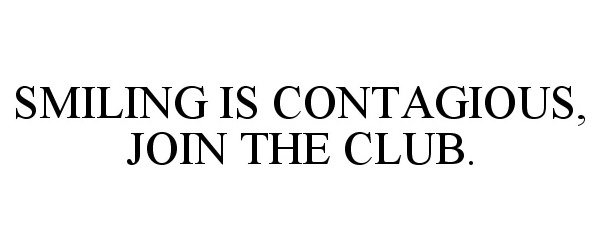 SMILING IS CONTAGIOUS, JOIN THE CLUB.